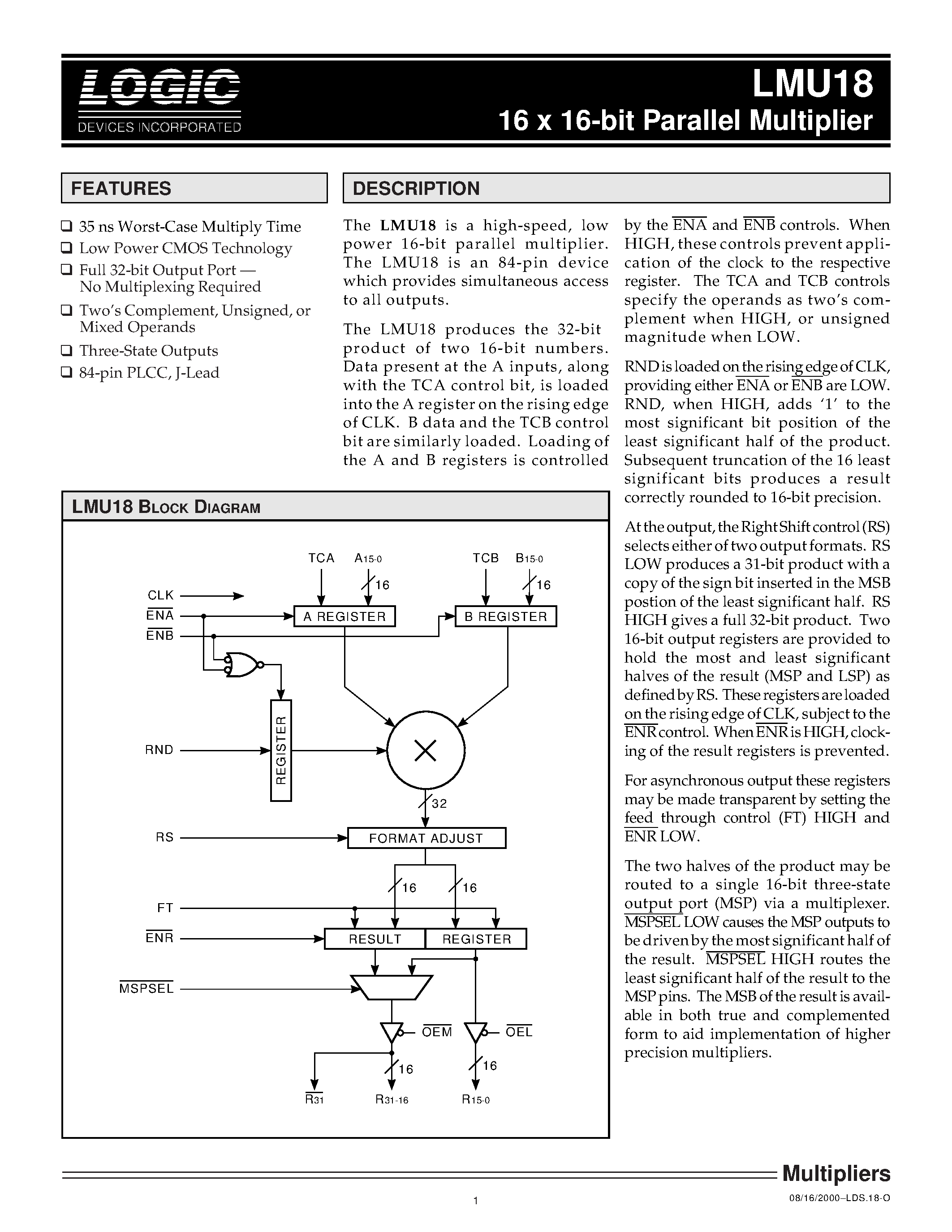 LOGIC
DEVICES INCORPORATED

LMU18
16 x 16-bit Parallel Multiplier

FEATURES

❑ 35 ns Worst-Case Multiply Time
❑ Low Power CMOS Technology
❑ Full 32-bit Output Port — No Multiplexing Required
❑ Two's Complement, Unsigned, or Mixed Operands
❑ Three-State Outputs
❑ 84-pin PLCC, J-Lead

DESCRIPTION

The **LMU18** is a high-speed, low power 16-bit parallel multiplier. The LMU18 is an 84-pin device which provides simultaneous access to all outputs.

The LMU18 produces the 32-bit product of two 16-bit numbers. Data present at the A inputs, along with the TCA control bit, is loaded into the A register on the rising edge of CLK. B data and the TCB control bit are similarly loaded. Loading of the A and B registers is controlled by the $\overline{ENA}$ and $\overline{ENB}$ controls. When HIGH, these controls prevent application of the clock to the respective register. The TCA and TCB controls specify the operands as two's complement when HIGH, or unsigned magnitude when LOW.

RND is loaded on the rising edge of CLK, providing either $\overline{ENA}$ or $\overline{ENB}$ are LOW. RND, when HIGH, adds '1' to the most significant bit position of the least significant half of the product. Subsequent truncation of the 16 least significant bits produces a result correctly rounded to 16-bit precision.

At the output, the Right Shift control (RS) selects either of two output formats. RS LOW produces a 31-bit product with a copy of the sign bit inserted in the MSB postion of the least significant half. RS HIGH gives a full 32-bit product. Two 16-bit output registers are provided to hold the most and least significant halves of the result (MSP and LSP) as defined by RS. These registers are loaded on the rising edge of CLK, subject to the $\overline{ENR}$ control. When $\overline{ENR}$ is HIGH, clocking of the result registers is prevented.

For asynchronous output these registers may be made transparent by setting the feed through control (FT) HIGH and $\overline{ENR}$ LOW.

The two halves of the product may be routed to a single 16-bit three-state output port (MSP) via a multiplexer. $\overline{MSPSEL}$ LOW causes the MSP outputs to be driven by the most significant half of the result. $\overline{MSPSEL}$ HIGH routes the least significant half of the result to the MSP pins. The MSB of the result is available in both true and complemented form to aid implementation of higher precision multipliers.

LMU18 BLOCK DIAGRAM

TCA $A_{15-0}$ 16 TCB $B_{15-0}$ 16
CLK
$\overline{ENA}$
$\overline{ENB}$
A REGISTER
B REGISTER
RND
REGISTER
32
RS
FORMAT ADJUST
16 16
FT
$\overline{ENR}$
RESULT REGISTER
$\overline{MSPSEL}$
$\overline{OEM}$ $\overline{OEL}$
16 16
$\overline{R_{31}}$ $R_{31-16}$ $R_{15-0}$

Multipliers

1

08/16/2000–LDS.18-O